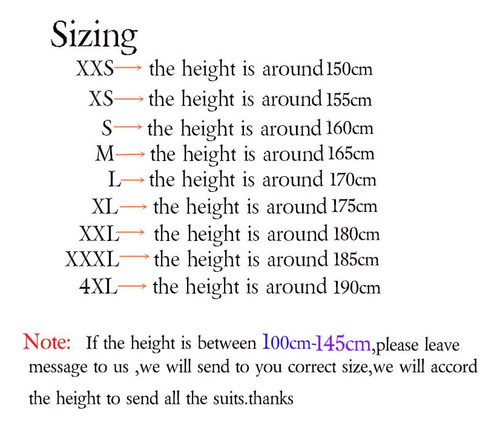 Sizing

XXS→ the height is around 150cm
XS→ the height is around 155cm
S→ the height is around 160cm
M→ the height is around 165cm
L→ the height is around 170cm
XL→ the height is around 175cm
XXL→ the height is around 180cm
XXXL→ the height is around 185cm
4XL→ the height is around 190cm

Note: If the height is between 100cm-145cm,please leave message to us ,we will send to you correct size,we will accord the height to send all the suits.thanks